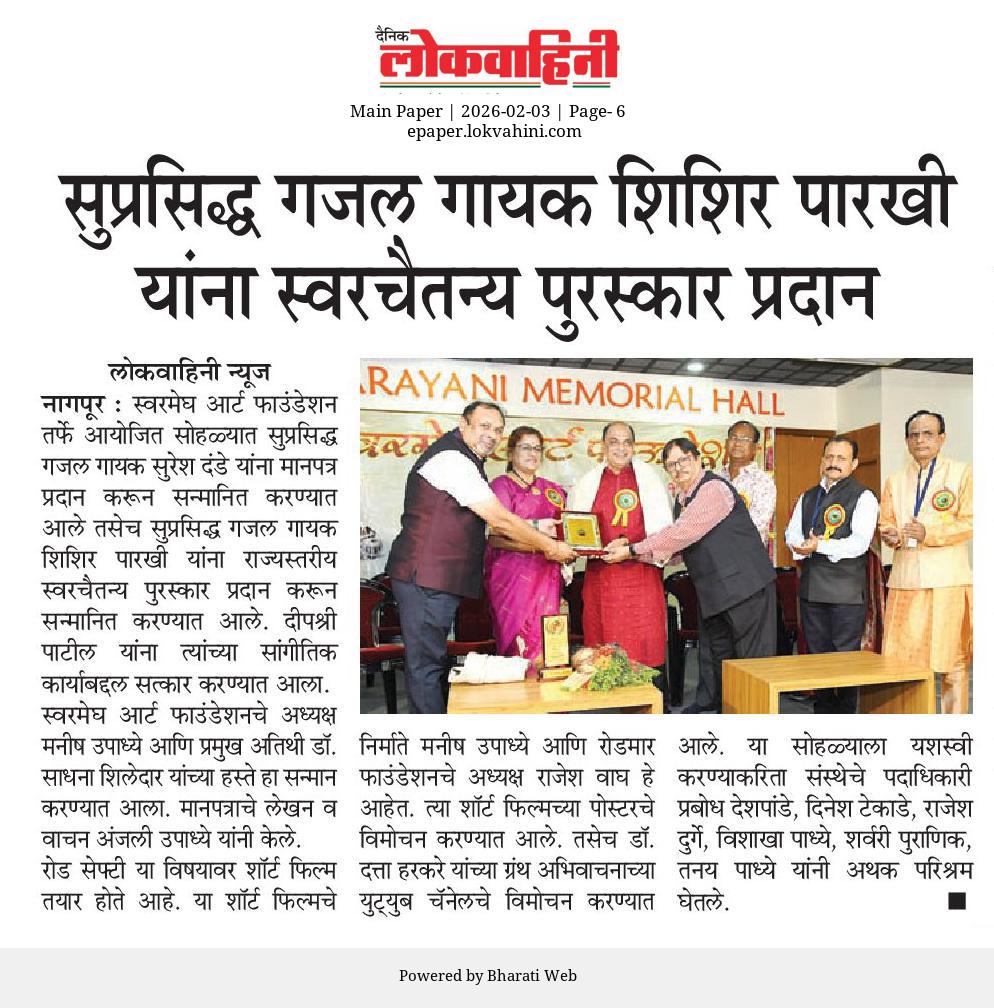 दैनिक
लोकवाहिनी

Main Paper | 2026-02-03 | Page- 6
epaper.lokvahini.com

सुप्रसिद्ध गजल गायक शिशिर पारखी यांना स्वरचैतन्य पुरस्कार प्रदान

लोकवाहिनी न्यूज

नागपूर : स्वरमेघ आर्ट फाउंडेशन तर्फे आयोजित सोहळ्यात सुप्रसिद्ध गजल गायक सुरेश दंडे यांना मानपत्र प्रदान करून सन्मानित करण्यात आले तसेच सुप्रसिद्ध गजल गायक शिशिर पारखी यांना राज्यस्तरीय स्वरचैतन्य पुरस्कार प्रदान करून सन्मानित करण्यात आले. दीपश्री पाटील यांना त्यांच्या सांगीतिक कार्याबद्दल सत्कार करण्यात आला. स्वरमेघ आर्ट फाउंडेशनचे अध्यक्ष मनीष उपाध्ये आणि प्रमुख अतिथी डॉ. साधना शिलेदार यांच्या हस्ते हा सन्मान करण्यात आला. मानपत्राचे लेखन व वाचन अंजली उपाध्ये यांनी केले. रोड सेफ्टी या विषयावर शॉर्ट फिल्म तयार होते आहे. या शॉर्ट फिल्मचे निर्माते मनीष उपाध्ये आणि रोडमार फाउंडेशनचे अध्यक्ष राजेश वाघ हे आहेत. त्या शॉर्ट फिल्मच्या पोस्टरचे विमोचन करण्यात आले. तसेच डॉ. दत्ता हरकरे यांच्या ग्रंथ अभिवाचनाच्या युट्युब चॅनेलचे विमोचन करण्यात आले. या सोहळ्याला यशस्वी करण्याकरिता संस्थेचे पदाधिकारी प्रबोध देशपांडे, दिनेश टेकाडे, राजेश दुर्गे, विशाखा पाध्ये, शर्वरी पुराणिक, तनय पाध्ये यांनी अथक परिश्रम घेतले.

RAYANI MEMORIAL HALL

Powered by Bharati Web